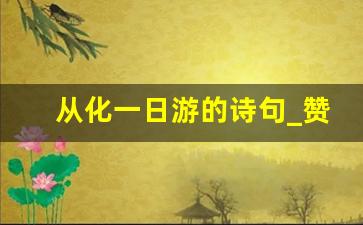 从化一日游的诗句_赞